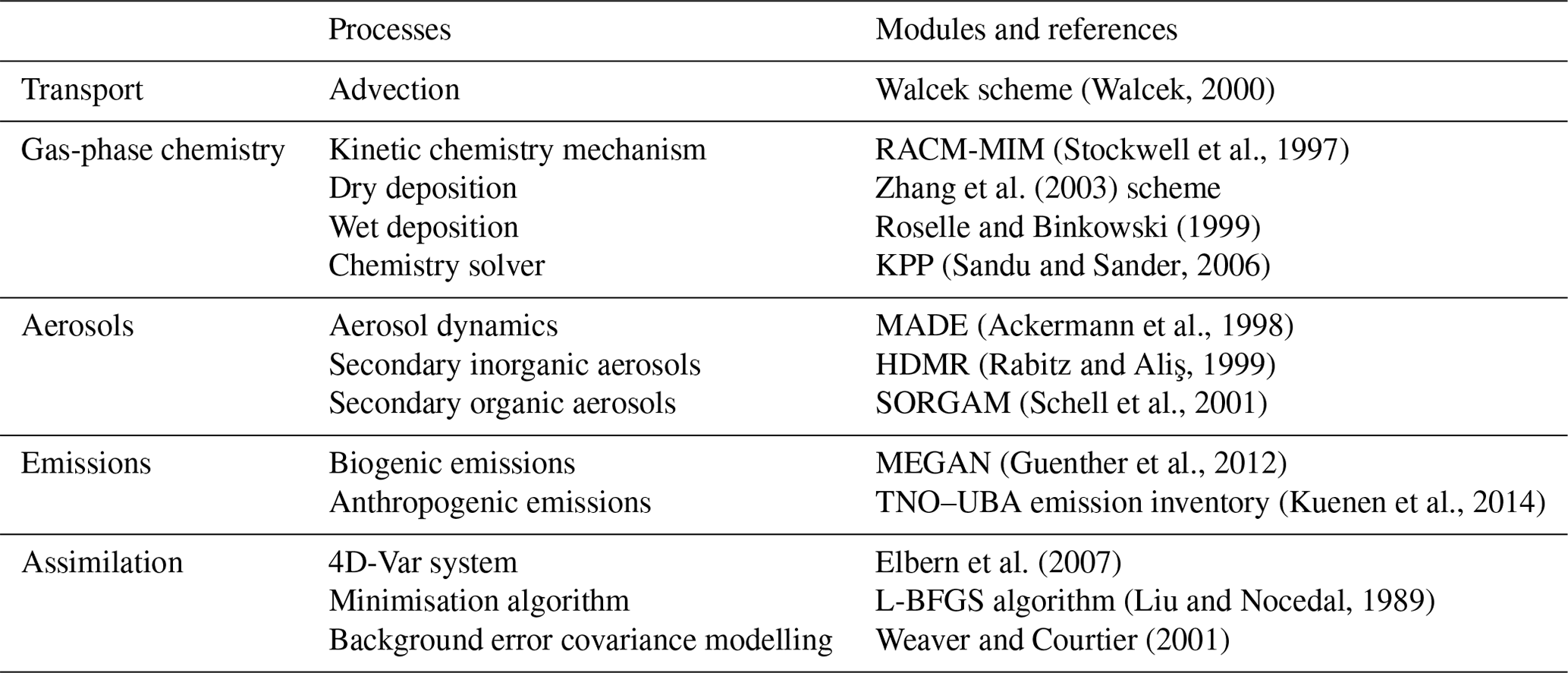 |  | Processes | Modules and references |
|---|---|---|
| Transport | Advection | Walcek scheme (Walcek, 2000) |
| Gas-phase chemistry | Kinetic chemistry mechanism | RACM-MIM (Stockwell et al., 1997) |
|  | Dry deposition | Zhang et al. (2003) scheme |
|  | Wet deposition | Roselle and Binkowski (1999) |
|  | Chemistry solver | KPP (Sandu and Sander, 2006) |
| Aerosols | Aerosol dynamics | MADE (Ackermann et al., 1998) |
|  | Secondary inorganic aerosols | HDMR (Rabitz and Aliş, 1999) |
|  | Secondary organic aerosols | SORGAM (Schell et al., 2001) |
| Emissions | Biogenic emissions | MEGAN (Guenther et al., 2012) |
|  | Anthropogenic emissions | TNO–UBA emission inventory (Kuenen et al., 2014) |
| Assimilation | 4D-Var system | Elbern et al. (2007) |
|  | Minimisation algorithm | L-BFGS algorithm (Liu and Nocedal, 1989) |
|  | Background error covariance modelling | Weaver and Courtier (2001) |